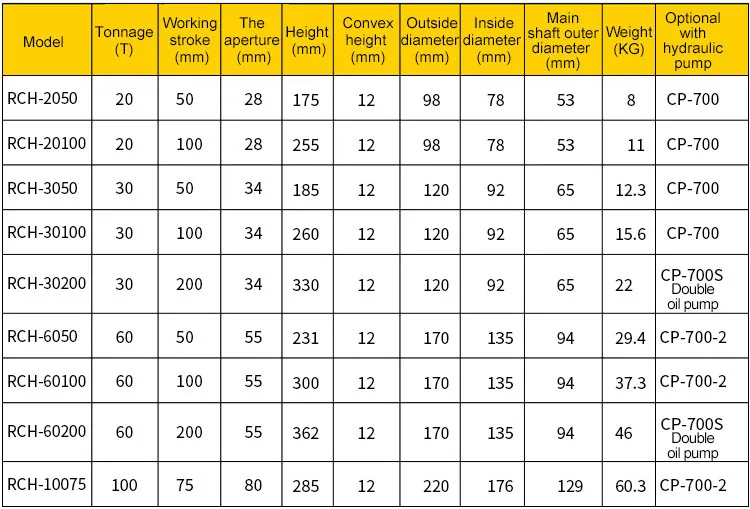 | Model | Tonnage (T) | Working stroke (mm) | The aperture (mm) | Height (mm) | Convex height (mm) | Outside diameter (mm) | Inside diameter (mm) | Main shaft outer diameter (mm) | Weight (KG) | Optional with hydraulic pump |
|---|---|---|---|---|---|---|---|---|---|---|
| RCH-2050 | 20 | 50 | 28 | 175 | 12 | 98 | 78 | 53 | 8 | CP-700 |
| RCH-20100 | 20 | 100 | 28 | 255 | 12 | 98 | 78 | 53 | 11 | CP-700 |
| RCH-3050 | 30 | 50 | 34 | 185 | 12 | 120 | 92 | 65 | 12.3 | CP-700 |
| RCH-30100 | 30 | 100 | 34 | 260 | 12 | 120 | 92 | 65 | 15.6 | CP-700 |
| RCH-30200 | 30 | 200 | 34 | 330 | 12 | 120 | 92 | 65 | 22 | CP-700S Double oil pump |
| RCH-6050 | 60 | 50 | 55 | 231 | 12 | 170 | 135 | 94 | 29.4 | CP-700-2 |
| RCH-60100 | 60 | 100 | 55 | 300 | 12 | 170 | 135 | 94 | 37.3 | CP-700-2 |
| RCH-60200 | 60 | 200 | 55 | 362 | 12 | 170 | 135 | 94 | 46 | CP-700S Double oil pump |
| RCH-10075 | 100 | 75 | 80 | 285 | 12 | 220 | 176 | 129 | 60.3 | CP-700-2 |